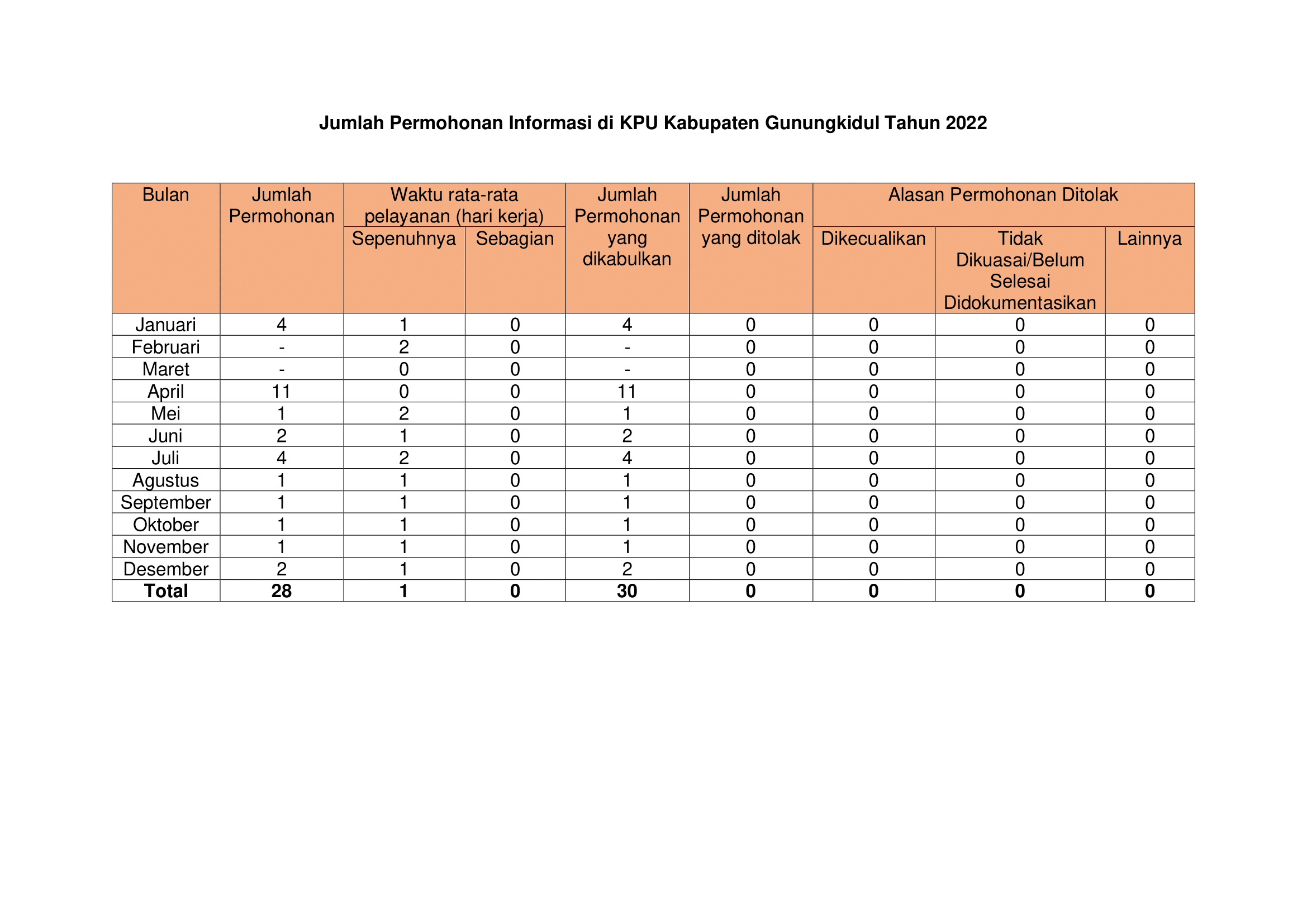 Jumlah Permohonan Informasi di KPU Kabupaten Gunungkidul Tahun 2022

| Bulan | Jumlah Permohonan | Waktu rata-rata pelayanan (hari kerja) Sepenuhnya | Waktu rata-rata pelayanan (hari kerja) Sebagian | Jumlah Permohonan yang dikabulkan | Jumlah Permohonan yang ditolak | Alasan Permohonan Ditolak Dikecualikan | Alasan Permohonan Ditolak Tidak Dikuasai/Belum Selesai Didokumentasikan | Alasan Permohonan Ditolak Lainnya |
|---|---|---|---|---|---|---|---|---|
| Januari | 4 | 1 | 0 | 4 | 0 | 0 | 0 | 0 |
| Februari | - | 2 | 0 | - | 0 | 0 | 0 | 0 |
| Maret | - | 0 | 0 | - | 0 | 0 | 0 | 0 |
| April | 11 | 0 | 0 | 11 | 0 | 0 | 0 | 0 |
| Mei | 1 | 2 | 0 | 1 | 0 | 0 | 0 | 0 |
| Juni | 2 | 1 | 0 | 2 | 0 | 0 | 0 | 0 |
| Juli | 4 | 2 | 0 | 4 | 0 | 0 | 0 | 0 |
| Agustus | 1 | 1 | 0 | 1 | 0 | 0 | 0 | 0 |
| September | 1 | 1 | 0 | 1 | 0 | 0 | 0 | 0 |
| Oktober | 1 | 1 | 0 | 1 | 0 | 0 | 0 | 0 |
| November | 1 | 1 | 0 | 1 | 0 | 0 | 0 | 0 |
| Desember | 2 | 1 | 0 | 2 | 0 | 0 | 0 | 0 |
| **Total** | **28** | **1** | **0** | **30** | **0** | **0** | **0** | **0** |